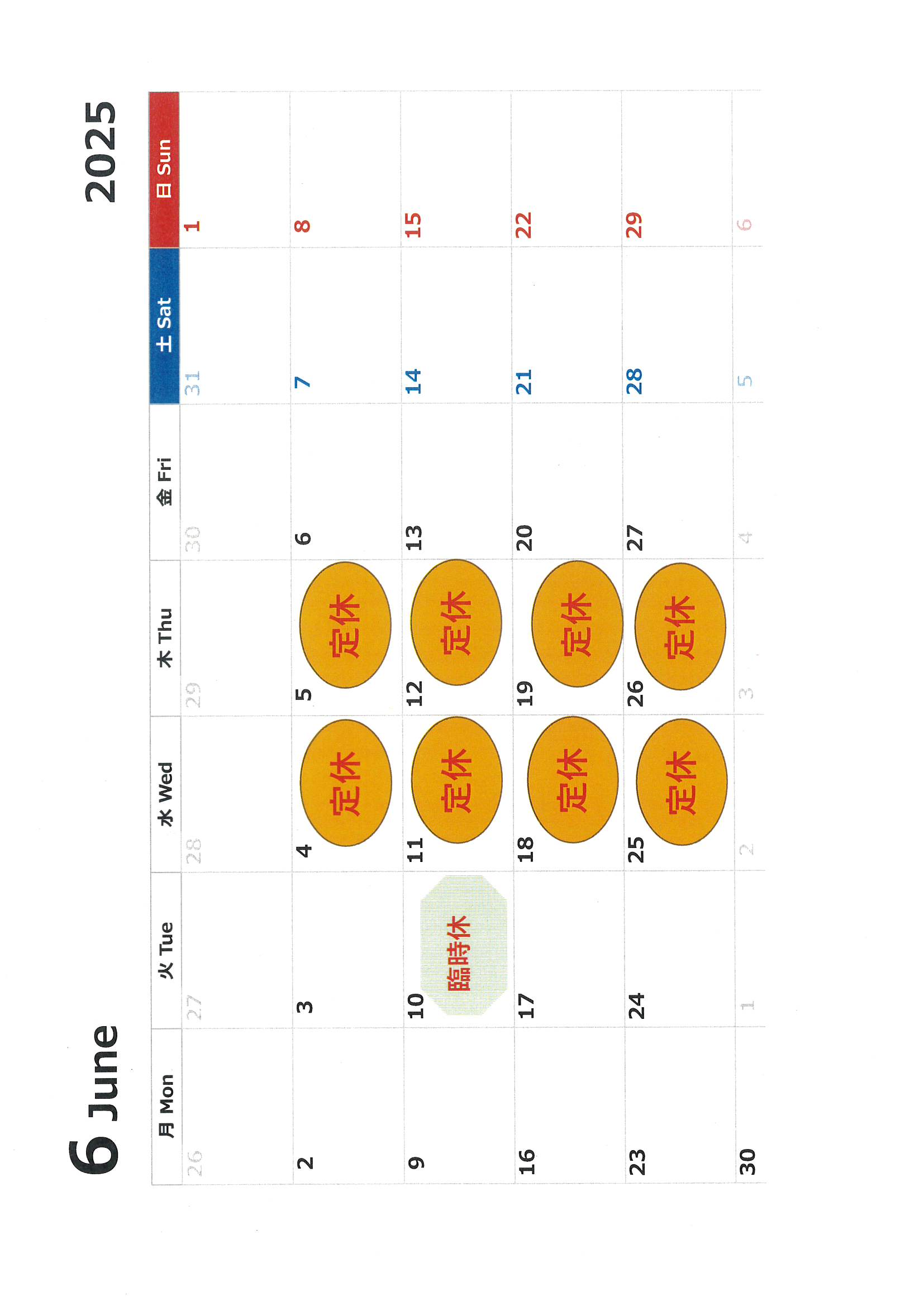 6 June 2025

| 月 Mon | 火 Tue | 水 Wed | 木 Thu | 金 Fri | 土 Sat | 日 Sun |
|---|---|---|---|---|---|---|
| 26 | 27 | 28 | 29 | 30 | 31 | 1 |
| 2 | 3 | 4 定休 | 5 定休 | 6 | 7 | 8 |
| 9 | 10 臨時休 | 11 定休 | 12 定休 | 13 | 14 | 15 |
| 16 | 17 | 18 定休 | 19 定休 | 20 | 21 | 22 |
| 23 | 24 | 25 定休 | 26 定休 | 27 | 28 | 29 |
| 30 | 1 | 2 | 3 | 4 | 5 | 6 |